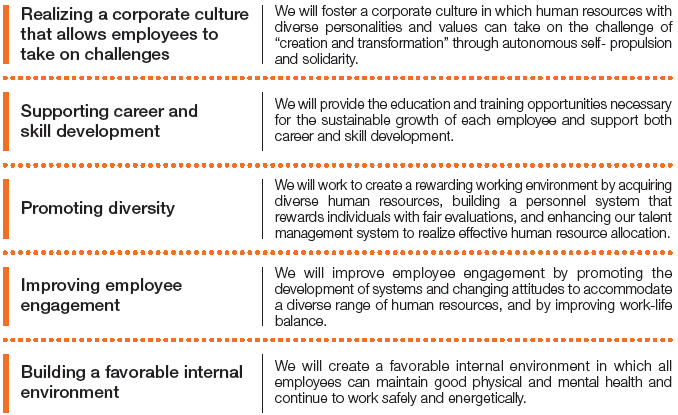 Realizing a corporate culture that allows employees to take on challenges

We will foster a corporate culture in which human resources with diverse personalities and values can take on the challenge of "creation and transformation" through autonomous self- propulsion and solidarity.

Supporting career and skill development

We will provide the education and training opportunities necessary for the sustainable growth of each employee and support both career and skill development.

Promoting diversity

We will work to create a rewarding working environment by acquiring diverse human resources, building a personnel system that rewards individuals with fair evaluations, and enhancing our talent management system to realize effective human resource allocation.

Improving employee engagement

We will improve employee engagement by promoting the development of systems and changing attitudes to accommodate a diverse range of human resources, and by improving work-life balance.

Building a favorable internal environment

We will create a favorable internal environment in which all employees can maintain good physical and mental health and continue to work safely and energetically.